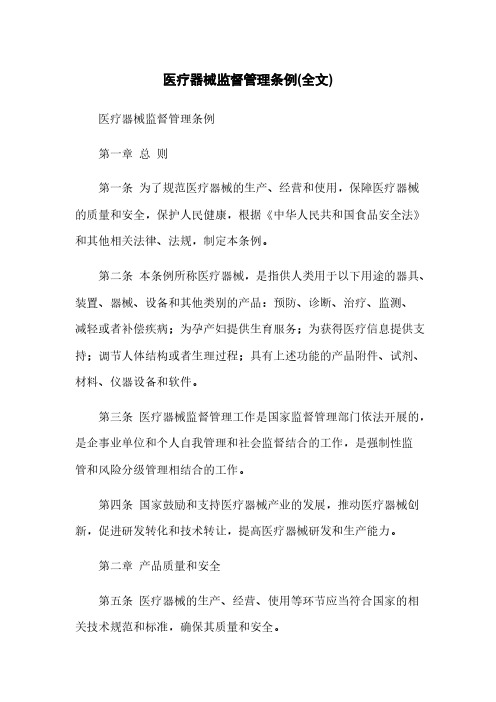 医疗器械监督管理条例(全文)

医疗器械监督管理条例

第一章 总 则

第一条 为了规范医疗器械的生产、经营和使用，保障医疗器械的质量和安全，保护人民健康，根据《中华人民共和国食品安全法》和其他相关法律、法规，制定本条例。

第二条 本条例所称医疗器械，是指供人类用于以下用途的器具、装置、器械、设备和其他类别的产品：预防、诊断、治疗、监测、减轻或者补偿疾病；为孕产妇提供生育服务；为获得医疗信息提供支持；调节人体结构或者生理过程；具有上述功能的产品附件、试剂、材料、仪器设备和软件。

第三条 医疗器械监督管理工作是国家监督管理部门依法开展的，是企事业单位和个人自我管理和社会监督结合的工作，是强制性监管和风险分级管理相结合的工作。

第四条 国家鼓励和支持医疗器械产业的发展，推动医疗器械创新，促进研发转化和技术转让，提高医疗器械研发和生产能力。

第二章 产品质量和安全

第五条 医疗器械的生产、经营、使用等环节应当符合国家的相关技术规范和标准，确保其质量和安全。